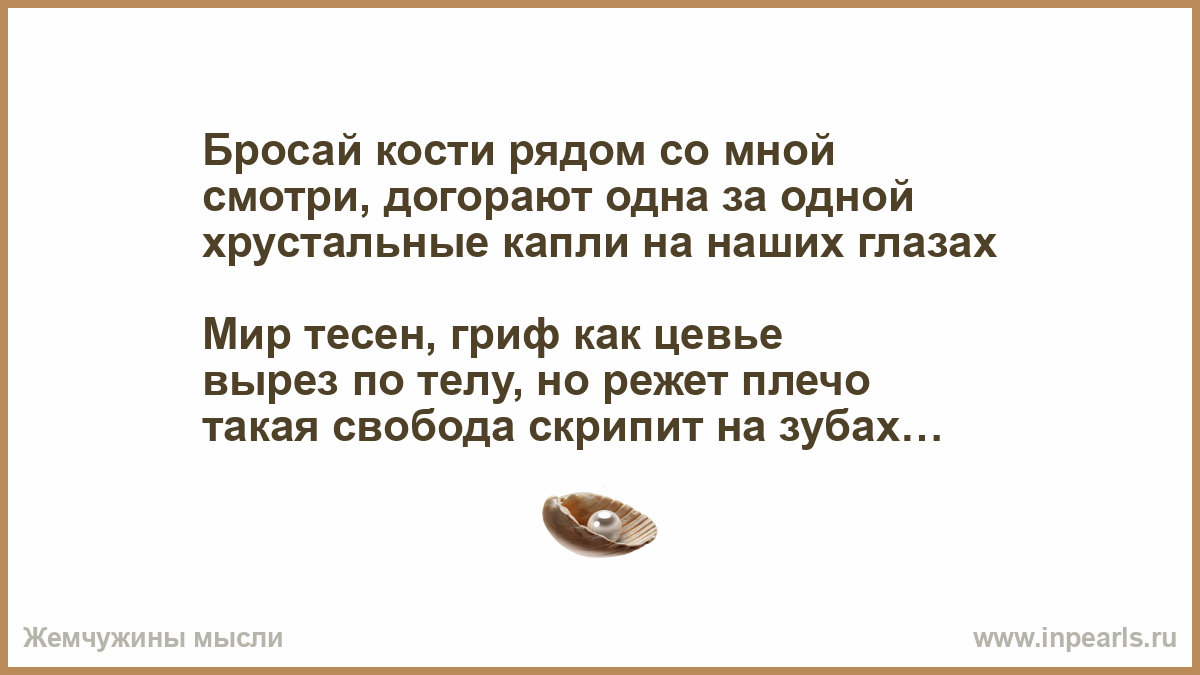 Бросай кости рядом со мной
смотри, догорают одна за одной
хрустальные капли на наших глазах

Мир тесен, гриф как цевье
вырез по телу, но режет плечо
такая свобода скрипит на зубах…

Жемчужины мысли

www.inpearls.ru